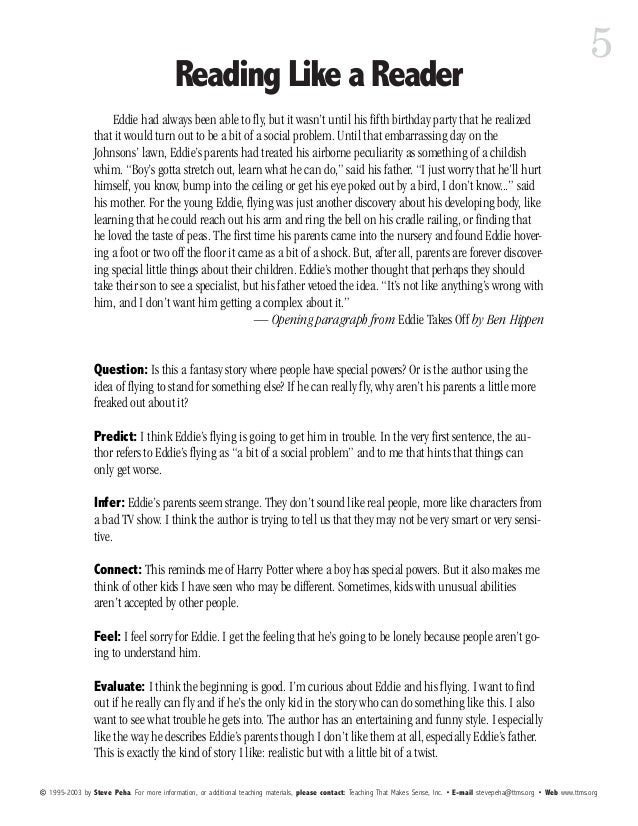 5

Reading Like a Reader

Eddie had always been able to fly, but it wasn't until his fifth birthday party that he realized that it would turn out to be a bit of a social problem. Until that embarrassing day on the Johnsons' lawn, Eddie's parents had treated his airborne peculiarity as something of a childish whim. "Boy's gotta stretch out, learn what he can do," said his father. "I just worry that he'll hurt himself, you know, bump into the ceiling or get his eye poked out by a bird, I don't know..." said his mother. For the young Eddie, flying was just another discovery about his developing body, like learning that he could reach out his arm and ring the bell on his cradle railing, or finding that he loved the taste of peas. The first time his parents came into the nursery and found Eddie hovering a foot or two off the floor it came as a bit of a shock. But, after all, parents are forever discovering special little things about their children. Eddie's mother thought that perhaps they should take their son to see a specialist, but his father vetoed the idea. "It's not like anything's wrong with him, and I don't want him getting a complex about it."
— Opening paragraph from Eddie Takes Off by Ben Hippen

Question: Is this a fantasy story where people have special powers? Or is the author using the idea of flying to stand for something else? If he can really fly, why aren't his parents a little more freaked out about it?

Predict: I think Eddie's flying is going to get him in trouble. In the very first sentence, the author refers to Eddie's flying as "a bit of a social problem" and to me that hints that things can only get worse.

Infer: Eddie's parents seem strange. They don't sound like real people, more like characters from a bad TV show. I think the author is trying to tell us that they may not be very smart or very sensitive.

Connect: This reminds me of Harry Potter where a boy has special powers. But it also makes me think of other kids I have seen who may be different. Sometimes, kids with unusual abilities aren't accepted by other people.

Feel: I feel sorry for Eddie. I get the feeling that he's going to be lonely because people aren't going to understand him.

Evaluate: I think the beginning is good. I'm curious about Eddie and his flying. I want to find out if he really can fly and if he's the only kid in the story who can do something like this. I also want to see what trouble he gets into. The author has an entertaining and funny style. I especially like the way he describes Eddie's parents though I don't like them at all, especially Eddie's father. This is exactly the kind of story I like: realistic but with a little bit of a twist.

© 1995-2003 by Steve Peha. For more information, or additional teaching materials, please contact: Teaching That Makes Sense, Inc. • E-mail stevepeha@ttms.org • Web www.ttms.org